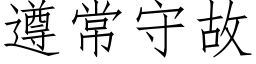 遵常守故